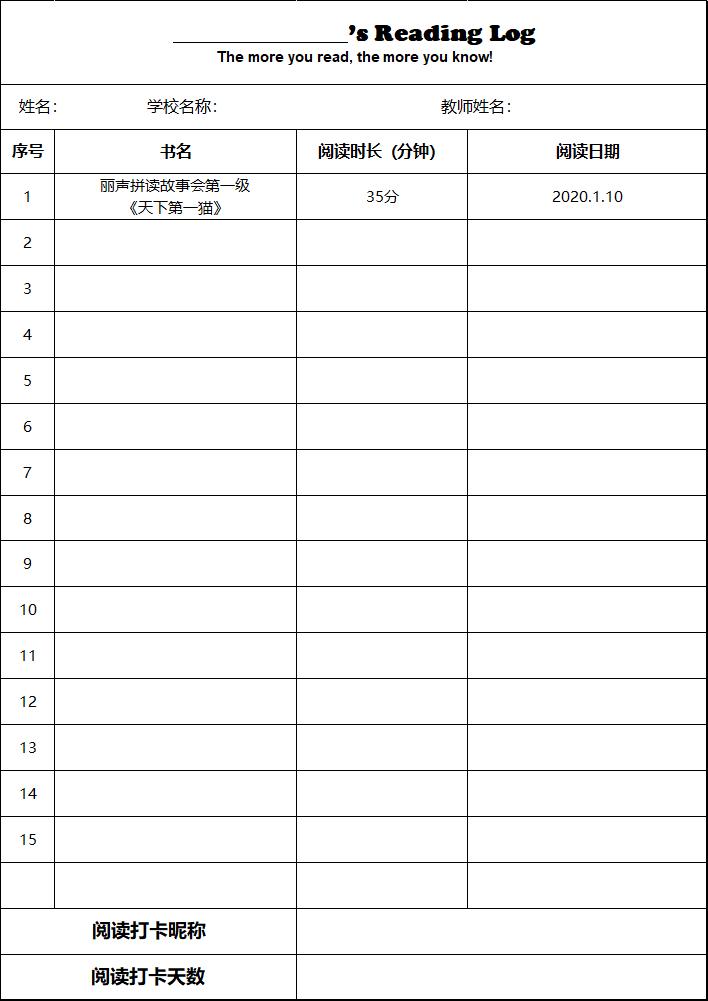 ________________'s Reading Log
The more you read, the more you know!

姓名： 学校名称： 教师姓名：

| 序号 | 书名 | 阅读时长（分钟） | 阅读日期 |
|---|---|---|---|
| 1 | 丽声拼读故事会第一级《天下第一猫》 | 35分 | 2020.1.10 |
| 2 | | | |
| 3 | | | |
| 4 | | | |
| 5 | | | |
| 6 | | | |
| 7 | | | |
| 8 | | | |
| 9 | | | |
| 10 | | | |
| 11 | | | |
| 12 | | | |
| 13 | | | |
| 14 | | | |
| 15 | | | |
| | | | |

| 阅读打卡昵称 | |
|---|---|
| 阅读打卡天数 | |